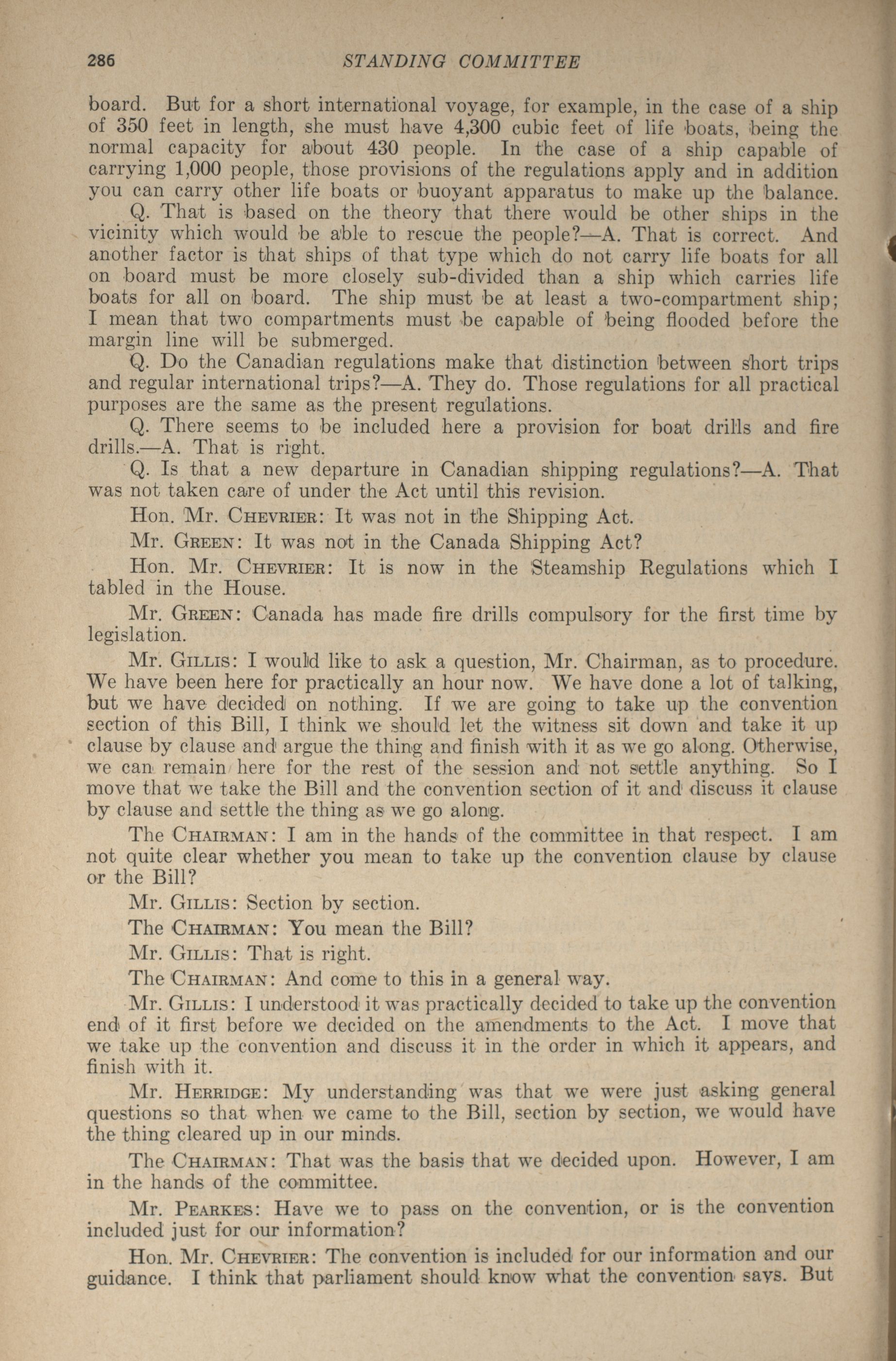 286 STANDING COMMITTEE

board. But for a short international voyage, for example, in the case of a ship of 350 feet in length, she must have 4,300 cubic feet of life boats, being the normal capacity for about 430 people. In the case of a ship capable of carrying 1,000 people, those provisions of the regulations apply and in addition you can carry other life boats or buoyant apparatus to make up the balance.

Q. That is based on the theory that there would be other ships in the vicinity which would be able to rescue the people?—A. That is correct. And another factor is that ships of that type which do not carry life boats for all on board must be more closely sub-divided than a ship which carries life boats for all on board. The ship must be at least a two-compartment ship; I mean that two compartments must be capable of being flooded before the margin line will be submerged.

Q. Do the Canadian regulations make that distinction between short trips and regular international trips?—A. They do. Those regulations for all practical purposes are the same as the present regulations.

Q. There seems to be included here a provision for boat drills and fire drills.—A. That is right.

Q. Is that a new departure in Canadian shipping regulations?—A. That was not taken care of under the Act until this revision.

Hon. Mr. CHEVRIER: It was not in the Shipping Act.

Mr. GREEN: It was not in the Canada Shipping Act?

Hon. Mr. CHEVRIER: It is now in the Steamship Regulations which I tabled in the House.

Mr. GREEN: Canada has made fire drills compulsory for the first time by legislation.

Mr. GILLIS: I would like to ask a question, Mr. Chairman, as to procedure. We have been here for practically an hour now. We have done a lot of talking, but we have decided on nothing. If we are going to take up the convention section of this Bill, I think we should let the witness sit down and take it up clause by clause and argue the thing and finish with it as we go along. Otherwise, we can remain here for the rest of the session and not settle anything. So I move that we take the Bill and the convention section of it and discuss it clause by clause and settle the thing as we go along.

The CHAIRMAN: I am in the hands of the committee in that respect. I am not quite clear whether you mean to take up the convention clause by clause or the Bill?

Mr. GILLIS: Section by section.

The CHAIRMAN: You mean the Bill?

Mr. GILLIS: That is right.

The CHAIRMAN: And come to this in a general way.

Mr. GILLIS: I understood it was practically decided to take up the convention end of it first before we decided on the amendments to the Act. I move that we take up the convention and discuss it in the order in which it appears, and finish with it.

Mr. HERRIDGE: My understanding was that we were just asking general questions so that when we came to the Bill, section by section, we would have the thing cleared up in our minds.

The CHAIRMAN: That was the basis that we decided upon. However, I am in the hands of the committee.

Mr. PEARKES: Have we to pass on the convention, or is the convention included just for our information?

Hon. Mr. CHEVRIER: The convention is included for our information and our guidance. I think that parliament should know what the convention says. But